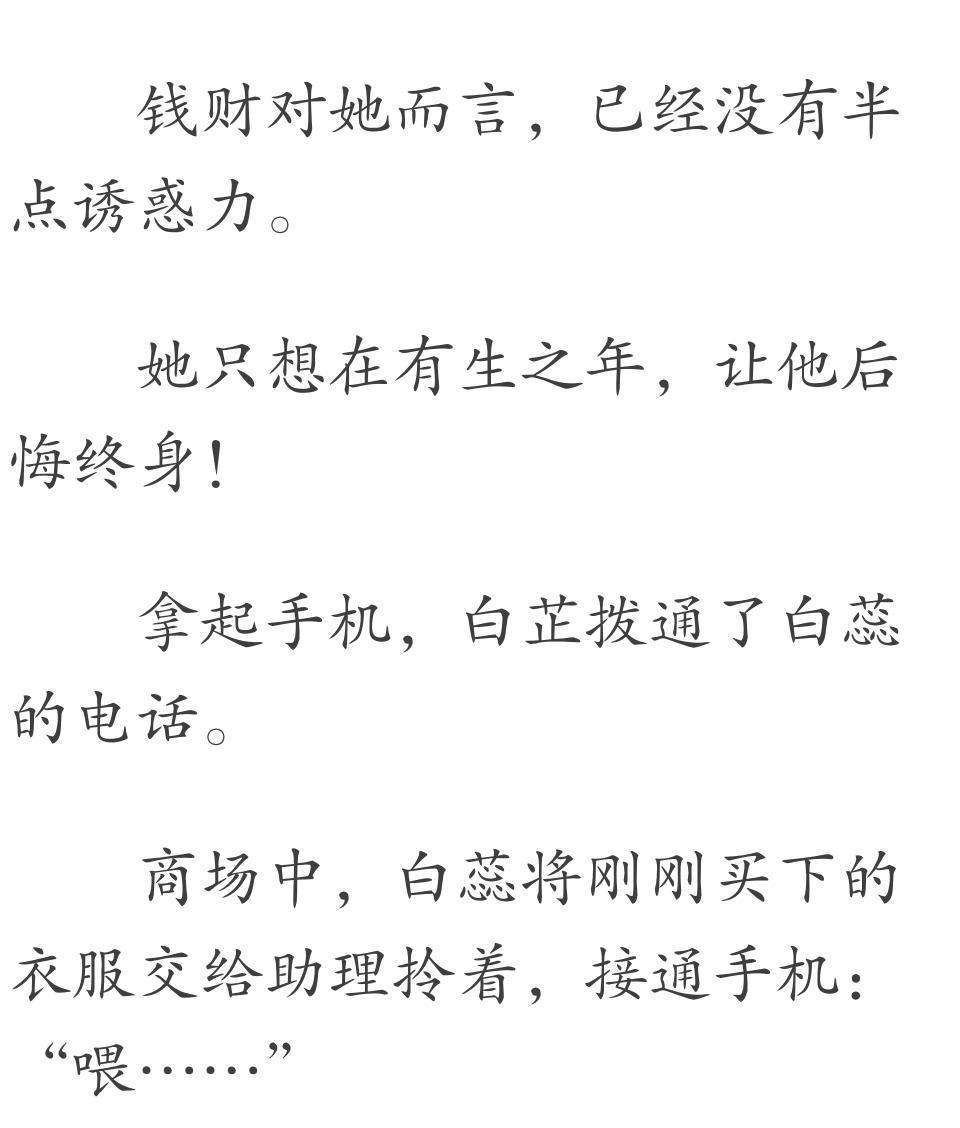 钱财对她而言，已经没有半点诱惑力。

她只想在有生之年，让他后悔终身！

拿起手机，白芷拨通了白蕊的电话。

商场中，白蕊将刚刚买下的衣服交给助理拎着，接通手机：“喂……”